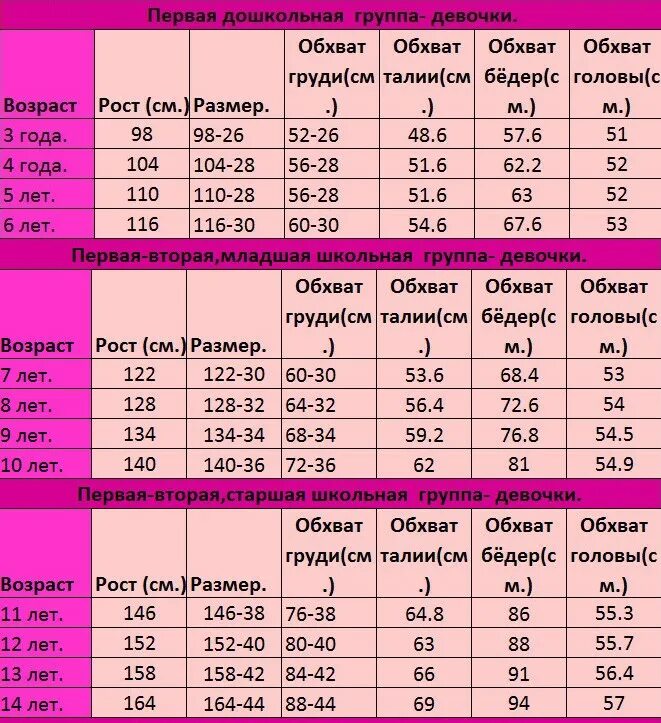 Первая дошкольная группа- девочки.

| Возраст | Рост (см.) | Размер. | Обхват груди(см.) | Обхват талии(см.) | Обхват бёдер(см.) | Обхват головы(см.) |
|---|---|---|---|---|---|---|
| 3 года. | 98 | 98-26 | 52-26 | 48.6 | 57.6 | 51 |
| 4 года. | 104 | 104-28 | 56-28 | 51.6 | 62.2 | 52 |
| 5 лет. | 110 | 110-28 | 56-28 | 51.6 | 63 | 52 |
| 6 лет. | 116 | 116-30 | 60-30 | 54.6 | 67.6 | 53 |

Первая-вторая,младшая школьная группа- девочки.

| Возраст | Рост (см.) | Размер. | Обхват груди(см.) | Обхват талии(см.) | Обхват бёдер(см.) | Обхват головы(см.) |
|---|---|---|---|---|---|---|
| 7 лет. | 122 | 122-30 | 60-30 | 53.6 | 68.4 | 53 |
| 8 лет. | 128 | 128-32 | 64-32 | 56.4 | 72.6 | 54 |
| 9 лет. | 134 | 134-34 | 68-34 | 59.2 | 76.8 | 54.5 |
| 10 лет. | 140 | 140-36 | 72-36 | 62 | 81 | 54.9 |

Первая-вторая,старшая школьная группа- девочки.

| Возраст | Рост (см.) | Размер. | Обхват груди(см.) | Обхват талии(см.) | Обхват бёдер(см.) | Обхват головы(см.) |
|---|---|---|---|---|---|---|
| 11 лет. | 146 | 146-38 | 76-38 | 64.8 | 86 | 55.3 |
| 12 лет. | 152 | 152-40 | 80-40 | 63 | 88 | 55.7 |
| 13 лет. | 158 | 158-42 | 84-42 | 66 | 91 | 56.4 |
| 14 лет. | 164 | 164-44 | 88-44 | 69 | 94 | 57 |